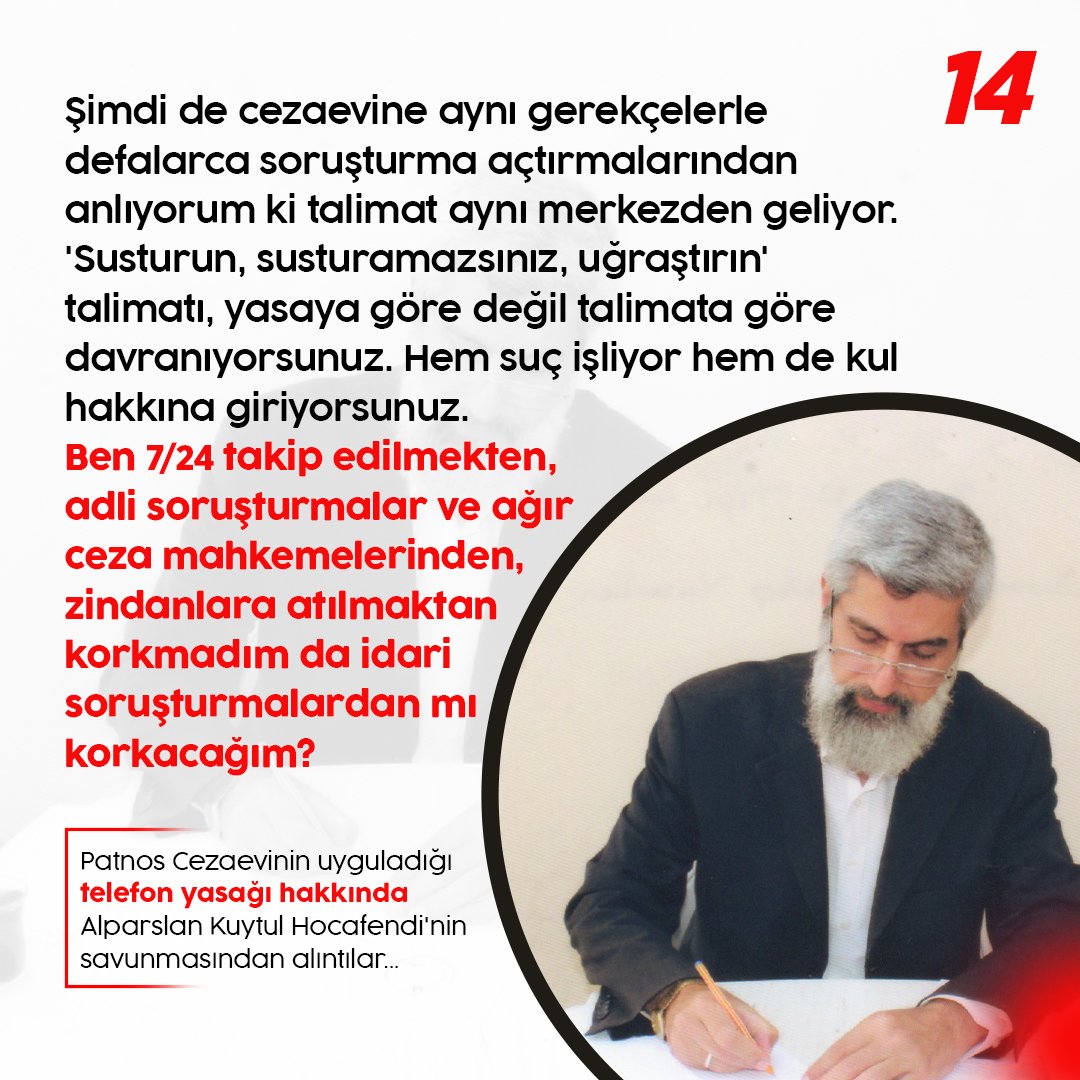 14

Şimdi de cezaevine aynı gerekçelerle defalarca soruşturma açtırmalarından anlıyorum ki talimat aynı merkezden geliyor. 'Susturun, susturamazsınız, uğraştırın' talimatı, yasaya göre değil talimata göre davranıyorsunuz. Hem suç işliyor hem de kul hakkına giriyorsunuz.
Ben 7/24 takip edilmekten, adli soruşturmalar ve ağır ceza mahkemelerinden, zindanlara atılmaktan korkmadım da idari soruşturmalardan mı korkacağım?

Patnos Cezaevinin uyguladığı telefon yasağı hakkında Alparslan Kuytul Hocafendi'nin savunmasından alıntılar...